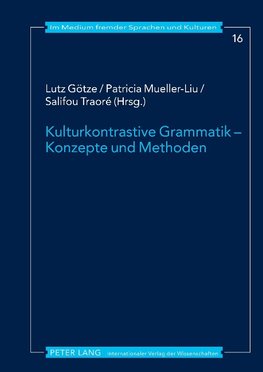 Im Medium fremder Sprachen und Kulturen

16

Lutz Götze / Patricia Mueller-Liu / Salifou Traoré (Hrsg.)

Kulturkontrastive Grammatik – Konzepte und Methoden

PETER LANG Internationaler Verlag der Wissenschaften